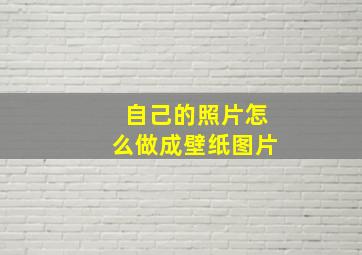 自己的照片怎么做成壁纸图片